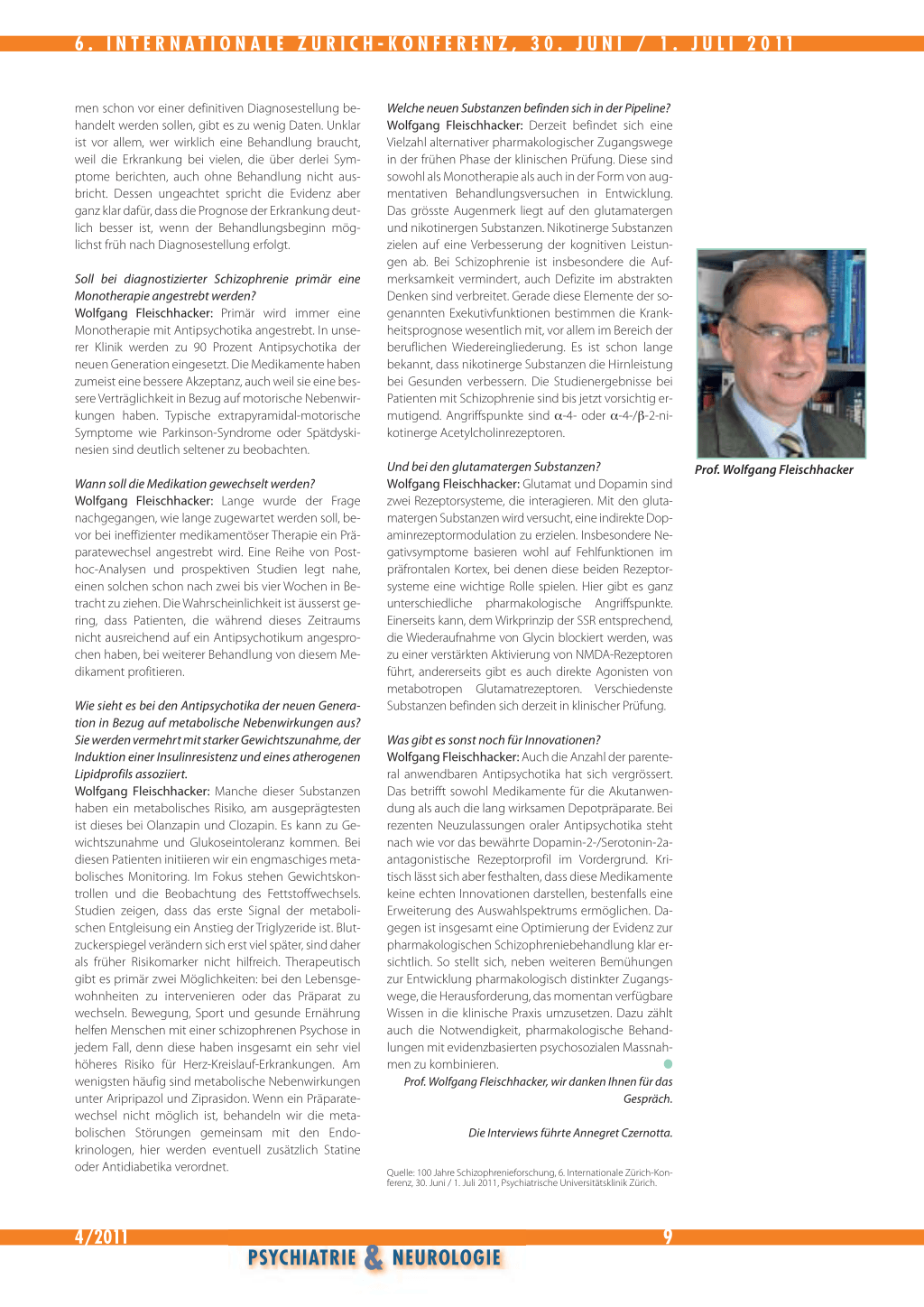 6. INTERNATIONALE ZÜRICH-KONFERENZ, 30. JUNI / 1. JULI 2011

men schon vor einer definitiven Diagnosestellung behandelt werden sollen, gibt es zu wenig Daten. Unklar ist vor allem, wer wirklich eine Behandlung braucht, weil die Erkrankung bei vielen, die über derlei Symptome berichten, auch ohne Behandlung nicht ausbricht. Dessen ungeachtet spricht die Evidenz aber ganz klar dafür, dass die Prognose der Erkrankung deutlich besser ist, wenn der Behandlungsbeginn möglichst früh nach Diagnosestellung erfolgt.

Soll bei diagnostizierter Schizophrenie primär eine Monotherapie angestrebt werden?
Wolfgang Fleischhacker: Primär wird immer eine Monotherapie mit Antipsychotika angestrebt. In unserer Klinik werden zu 90 Prozent Antipsychotika der neuen Generation eingesetzt. Die Medikamente haben zumeist eine bessere Akzeptanz, auch weil sie eine bessere Verträglichkeit in Bezug auf motorische Nebenwirkungen haben. Typische extrapyramidal-motorische Symptome wie Parkinson-Syndrome oder Spätdyskinesien sind deutlich seltener zu beobachten.

Wann soll die Medikation gewechselt werden?
Wolfgang Fleischhacker: Lange wurde der Frage nachgegangen, wie lange zugewartet werden soll, bevor bei ineffizienter medikamentöser Therapie ein Präparatewechsel angestrebt wird. Eine Reihe von Post-hoc-Analysen und prospektiven Studien legt nahe, einen solchen schon nach zwei bis vier Wochen in Betracht zu ziehen. Die Wahrscheinlichkeit ist äusserst gering, dass Patienten, die während dieses Zeitraums nicht ausreichend auf ein Antipsychotikum angesprochen haben, bei weiterer Behandlung von diesem Medikament profitieren.

Wie sieht es bei den Antipsychotika der neuen Generation in Bezug auf metabolische Nebenwirkungen aus? Sie werden vermehrt mit starker Gewichtszunahme, der Induktion einer Insulinresistenz und eines atherogenen Lipidprofils assoziiert.
Wolfgang Fleischhacker: Manche dieser Substanzen haben ein metabolisches Risiko, am ausgeprägtesten ist dieses bei Olanzapin und Clozapin. Es kann zu Gewichtszunahme und Glukoseintoleranz kommen. Bei diesen Patienten initiieren wir ein engmaschiges metabolisches Monitoring. Im Fokus stehen Gewichtskontrollen und die Beobachtung des Fettstoffwechsels. Studien zeigen, dass das erste Signal der metabolischen Entgleisung ein Anstieg der Triglyzeride ist. Blutzuckerspiegel verändern sich erst viel später, sind daher als früher Risikomarker nicht hilfreich. Therapeutisch gibt es primär zwei Möglichkeiten: bei den Lebensgewohnheiten zu intervenieren oder das Präparat zu wechseln. Bewegung, Sport und gesunde Ernährung helfen Menschen mit einer schizophrenen Psychose in jedem Fall, denn diese haben insgesamt ein sehr viel höheres Risiko für Herz-Kreislauf-Erkrankungen. Am wenigsten häufig sind metabolische Nebenwirkungen unter Aripripazol und Ziprasidon. Wenn ein Präparatewechsel nicht möglich ist, behandeln wir die metabolischen Störungen gemeinsam mit den Endokrinologen, hier werden eventuell zusätzlich Statine oder Antidiabetika verordnet.

Welche neuen Substanzen befinden sich in der Pipeline?
Wolfgang Fleischhacker: Derzeit befindet sich eine Vielzahl alternativer pharmakologischer Zugangswege in der frühen Phase der klinischen Prüfung. Diese sind sowohl als Monotherapie als auch in der Form von augmentativen Behandlungsversuchen in Entwicklung. Das grösste Augenmerk liegt auf den glutamatergen und nikotinergen Substanzen. Nikotinerge Substanzen zielen auf eine Verbesserung der kognitiven Leistungen ab. Bei Schizophrenie ist insbesondere die Aufmerksamkeit vermindert, auch Defizite im abstrakten Denken sind verbreitet. Gerade diese Elemente der sogenannten Exekutivfunktionen bestimmen die Krankheitsprognose wesentlich mit, vor allem im Bereich der beruflichen Wiedereingliederung. Es ist schon lange bekannt, dass nikotinerge Substanzen die Hirnleistung bei Gesunden verbessern. Die Studienergebnisse bei Patienten mit Schizophrenie sind bis jetzt vorsichtig ermutigend. Angriffspunkte sind $\alpha$-4- oder $\alpha$-4-/$\beta$-2-nikotinerge Acetylcholinrezeptoren.

Und bei den glutamatergen Substanzen?
Wolfgang Fleischhacker: Glutamat und Dopamin sind zwei Rezeptorsysteme, die interagieren. Mit den glutamatergen Substanzen wird versucht, eine indirekte Dopaminrezeptormodulation zu erzielen. Insbesondere Negativsymptome basieren wohl auf Fehlfunktionen im präfrontalen Kortex, bei denen diese beiden Rezeptorsysteme eine wichtige Rolle spielen. Hier gibt es ganz unterschiedliche pharmakologische Angriffspunkte. Einerseits kann, dem Wirkprinzip der SSR entsprechend, die Wiederaufnahme von Glycin blockiert werden, was zu einer verstärkten Aktivierung von NMDA-Rezeptoren führt, andererseits gibt es auch direkte Agonisten von metabotropen Glutamatrezeptoren. Verschiedenste Substanzen befinden sich derzeit in klinischer Prüfung.

Was gibt es sonst noch für Innovationen?
Wolfgang Fleischhacker: Auch die Anzahl der parenteral anwendbaren Antipsychotika hat sich vergrössert. Das betrifft sowohl Medikamente für die Akutanwendung als auch die lang wirksamen Depotpräparate. Bei rezenten Neuzulassungen oraler Antipsychotika steht nach wie vor das bewährte Dopamin-2-/Serotonin-2a-antagonistische Rezeptorprofil im Vordergrund. Kritisch lässt sich aber festhalten, dass diese Medikamente keine echten Innovationen darstellen, bestenfalls eine Erweiterung des Auswahlspektrums ermöglichen. Dagegen ist insgesamt eine Optimierung der Evidenz zur pharmakologischen Schizophreniebehandlung klar ersichtlich. So stellt sich, neben weiteren Bemühungen zur Entwicklung pharmakologisch distinkter Zugangswege, die Herausforderung, das momentan verfügbare Wissen in die klinische Praxis umzusetzen. Dazu zählt auch die Notwendigkeit, pharmakologische Behandlungen mit evidenzbasierten psychosozialen Massnahmen zu kombinieren.

Prof. Wolfgang Fleischhacker, wir danken Ihnen für das Gespräch.

Die Interviews führte Annegret Czernotta.

Quelle: 100 Jahre Schizophrenieforschung, 6. Internationale Zürich-Konferenz, 30. Juni / 1. Juli 2011, Psychiatrische Universitätsklinik Zürich.

Prof. Wolfgang Fleischhacker

4/2011

9

PSYCHIATRIE & NEUROLOGIE